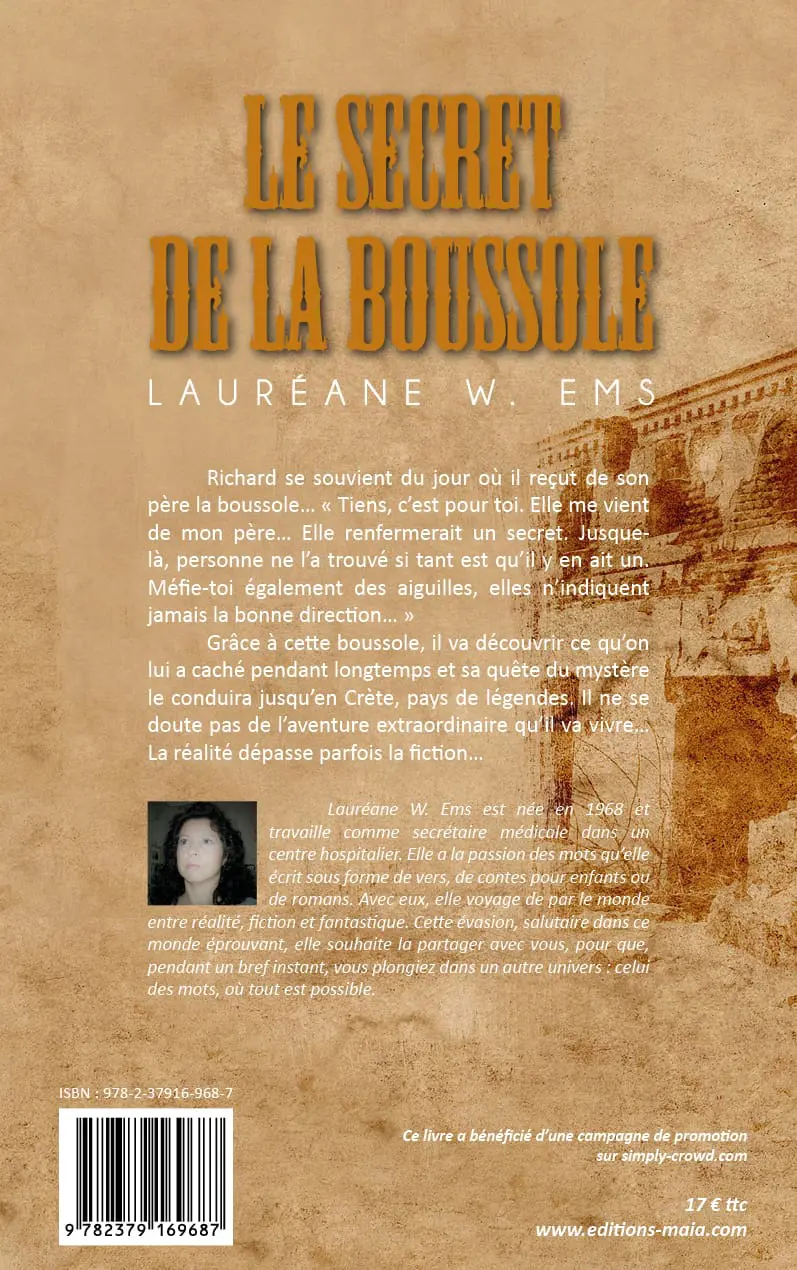 LE SECRET DE LA BOUSSOLE

LAURÉANE W. EMS

Richard se souvient du jour où il reçut de son père la boussole… « Tiens, c'est pour toi. Elle me vient de mon père… Elle renfermerait un secret. Jusque-là, personne ne l'a trouvé si tant est qu'il y en ait un. Méfie-toi également des aiguilles, elles n'indiquent jamais la bonne direction… »

Grâce à cette boussole, il va découvrir ce qu'on lui a caché pendant longtemps et sa quête du mystère le conduira jusqu'en Crète, pays de légendes. Il ne se doute pas de l'aventure extraordinaire qu'il va vivre… La réalité dépasse parfois la fiction…

Lauréane W. Ems est née en 1968 et travaille comme secrétaire médicale dans un centre hospitalier. Elle a la passion des mots qu'elle écrit sous forme de vers, de contes pour enfants ou de romans. Avec eux, elle voyage de par le monde entre réalité, fiction et fantastique. Cette évasion, salutaire dans ce monde éprouvant, elle souhaite la partager avec vous, pour que, pendant un bref instant, vous plongiez dans un autre univers : celui des mots, où tout est possible.

ISBN : 978-2-37916-968-7

9 782379 169687

Ce livre a bénéficié d'une campagne de promotion sur simply-crowd.com

17 € ttc
www.editions-maia.com